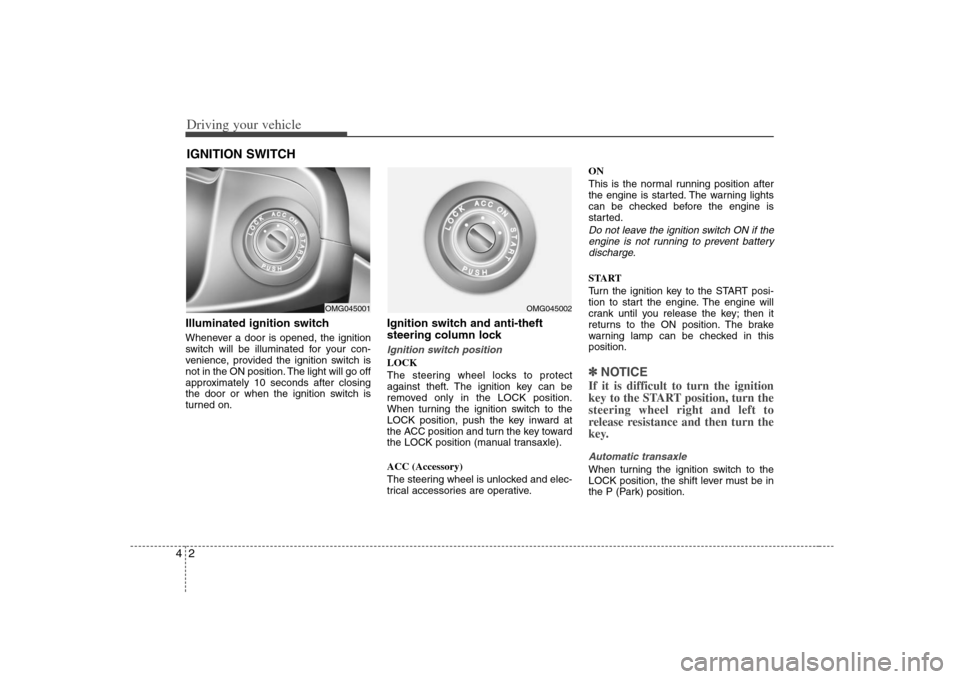 Driving your vehicle

IGNITION SWITCH

LOCK ACC ON START PUSH

OMG045001

Illuminated ignition switch

Whenever a door is opened, the ignition switch will be illuminated for your convenience, provided the ignition switch is not in the ON position. The light will go off approximately 10 seconds after closing the door or when the ignition switch is turned on.

LOCK ACC ON START PUSH

OMG045002

Ignition switch and anti-theft steering column lock

Ignition switch position

LOCK
The steering wheel locks to protect against theft. The ignition key can be removed only in the LOCK position. When turning the ignition switch to the LOCK position, push the key inward at the ACC position and turn the key toward the LOCK position (manual transaxle).

ACC (Accessory)
The steering wheel is unlocked and electrical accessories are operative.

ON
This is the normal running position after the engine is started. The warning lights can be checked before the engine is started.

Do not leave the ignition switch ON if the engine is not running to prevent battery discharge.

START
Turn the ignition key to the START position to start the engine. The engine will crank until you release the key; then it returns to the ON position. The brake warning lamp can be checked in this position.

✽ NOTICE
If it is difficult to turn the ignition key to the START position, turn the steering wheel right and left to release resistance and then turn the key.

Automatic transaxle
When turning the ignition switch to the LOCK position, the shift lever must be in the P (Park) position.

4 2

carmanualsonline.info